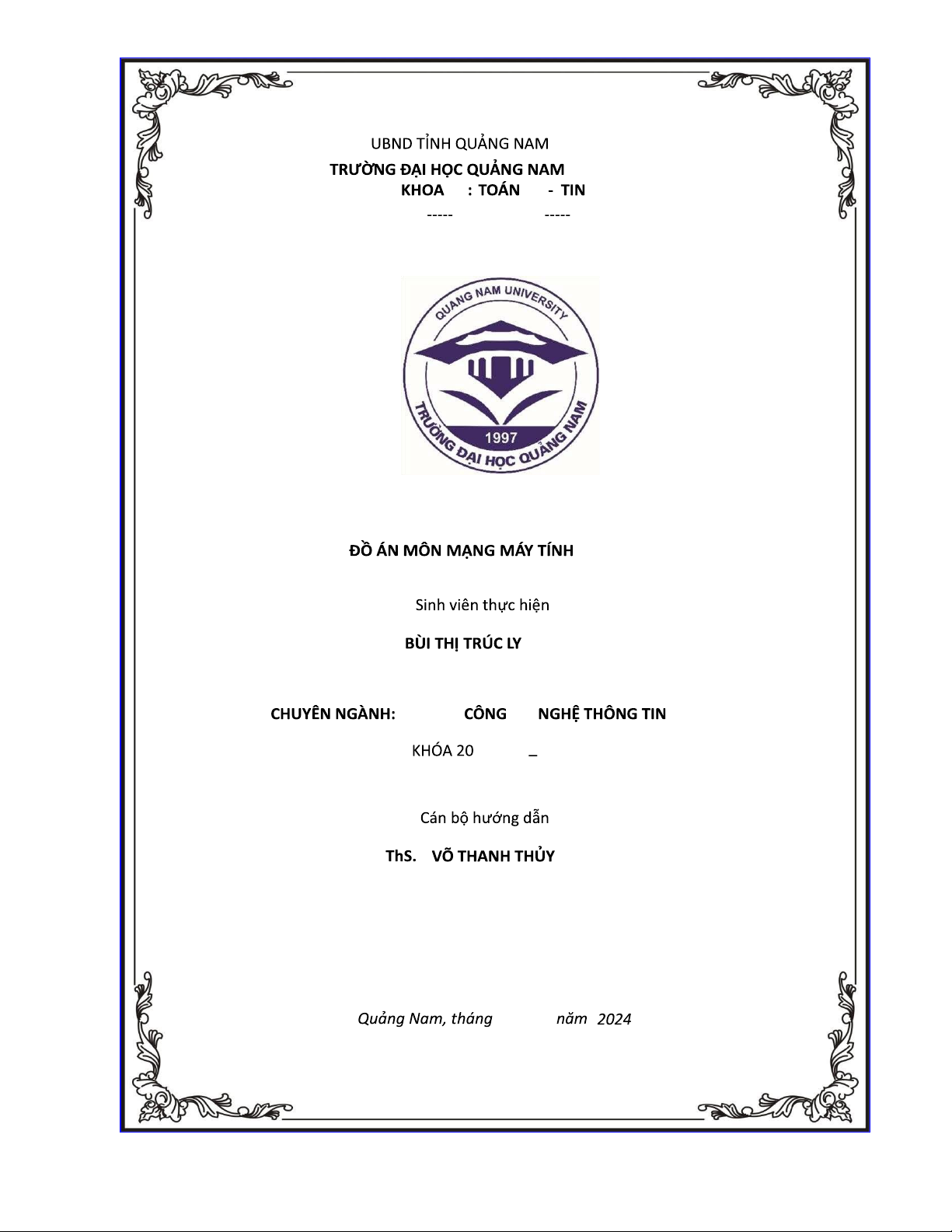 UBND TỈNH QUẢNG NAM

TRƯỜNG ĐẠI HỌC QUẢNG NAM

KHOA : TOÁN - TIN

----- -----

QUANG NAM UNIVERSITY

1997

TRƯỜNG ĐẠI HỌC QUẢNG NAM

ĐỒ ÁN MÔN MẠNG MÁY TÍNH

Sinh viên thực hiện

BÙI THỊ TRÚC LY

CHUYÊN NGÀNH: CÔNG NGHỆ THÔNG TIN

KHÓA 20 _

Cán bộ hướng dẫn

ThS. VÕ THANH THỦY

Quảng Nam, tháng năm 2024